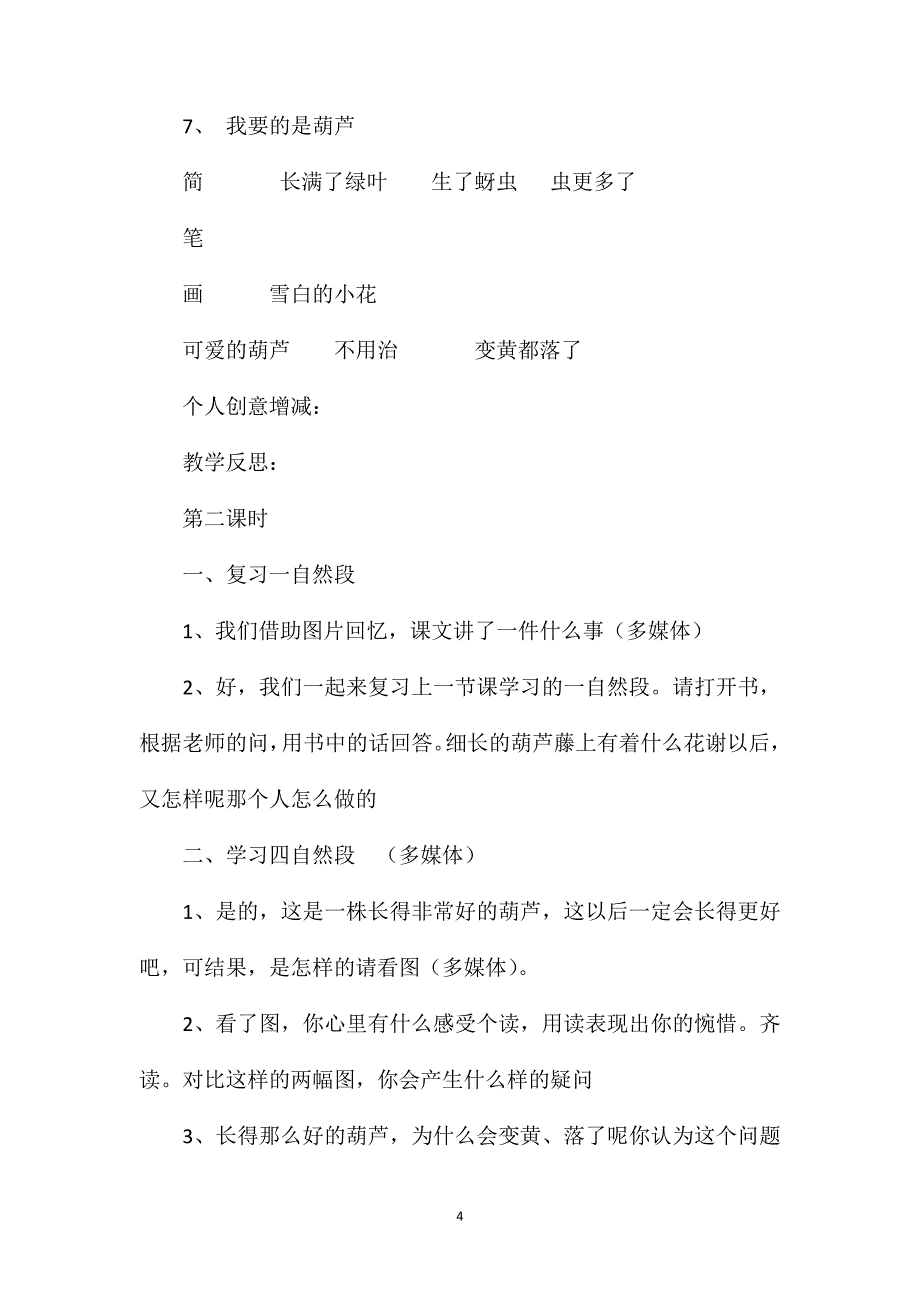 7、 我要的是葫芦

简 长满了绿叶 生了蚜虫 虫更多了

笔

画 雪白的小花

可爱的葫芦 不用治 变黄都落了

个人创意增减：

教学反思：

第二课时

一、复习一自然段

1、我们借助图片回忆，课文讲了一件什么事（多媒体）

2、好，我们一起来复习上一节课学习的一自然段。请打开书，根据老师的问，用书中的话回答。细长的葫芦藤上有着什么花谢以后，又怎样呢那个人怎么做的

二、学习四自然段 （多媒体）

1、是的，这是一株长得非常好的葫芦，这以后一定会长得更好吧，可结果，是怎样的请看图（多媒体）。

2、看了图，你心里有什么感受个读，用读表现出你的惋惜。齐读。对比这样的两幅图，你会产生什么样的疑问

3、长得那么好的葫芦，为什么会变黄、落了呢你认为这个问题

4